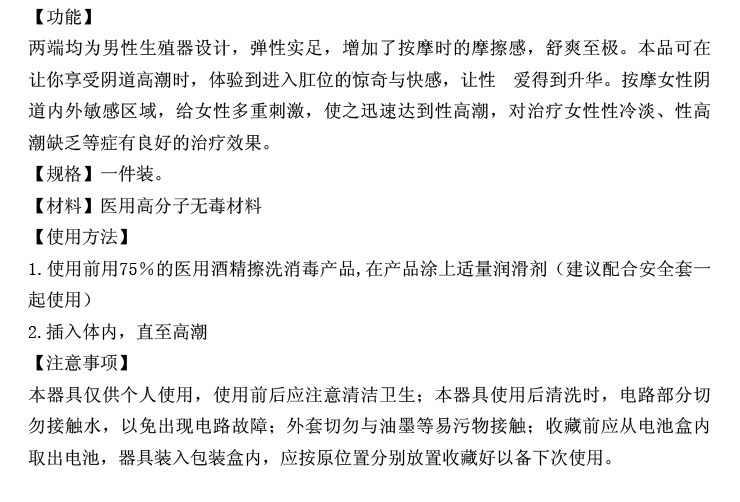 【功能】
两端均为男性生殖器设计，弹性实足，增加了按摩时的摩擦感，舒爽至极。本品可在让你享受阴道高潮时，体验到进入肛位的惊奇与快感，让性 爱得到升华。按摩女性阴道内外敏感区域，给女性多重刺激，使之迅速达到性高潮，对治疗女性性冷淡、性高潮缺乏等症有良好的治疗效果。
【规格】一件装。
【材料】医用高分子无毒材料
【使用方法】
1.使用前用75%的医用酒精擦洗消毒产品,在产品涂上适量润滑剂（建议配合安全套一起使用）
2.插入体内，直至高潮
【注意事项】
本器具仅供个人使用，使用前后应注意清洁卫生；本器具使用后清洗时，电路部分切勿接触水，以免出现电路故障；外套切勿与油墨等易污物接触；收藏前应从电池盒内取出电池，器具装入包装盒内，应按原位置分别放置收藏好以备下次使用。